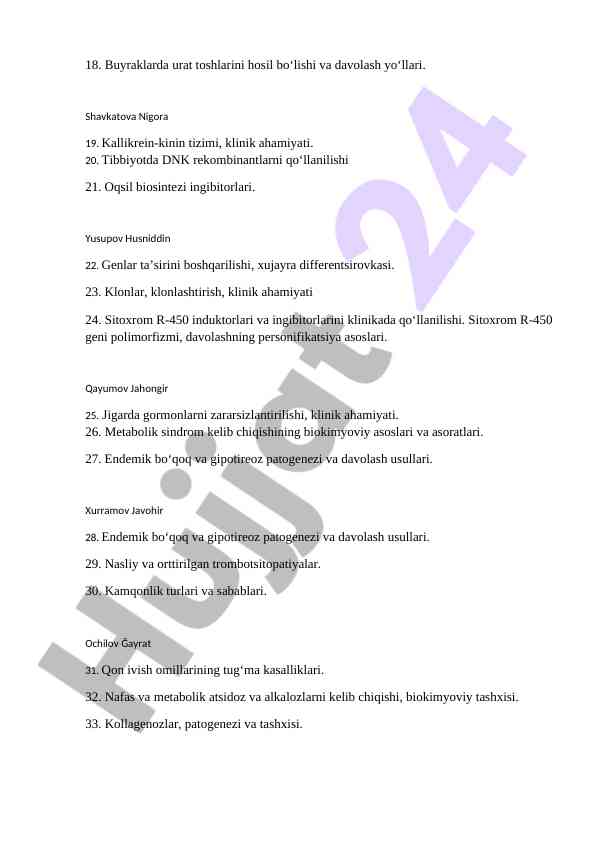 18. Buyraklarda urat toshlarini hosil bo‘lishi va davolash yo‘llari.

Shavkatova Nigora

19. Kallikrein-kinin tizimi, klinik ahamiyati.
20. Tibbiyotda DNK rekombinantlarni qo‘llanilishi

21. Oqsil biosintezi ingibitorlari.

Yusupov Husniddin

22. Genlar ta’sirini boshqarilishi, xujayra differentsirovkasi.

23. Klonlar, klonlashtirish, klinik ahamiyati

24. Sitoxrom R-450 induktorlari va ingibitorlarini klinikada qo‘llanilishi. Sitoxrom R-450 geni polimorfizmi, davolashning personifikatsiya asoslari.

Qayumov Jahongir

25. Jigarda gormonlarni zararsizlantirilishi, klinik ahamiyati.
26. Metabolik sindrom kelib chiqishining biokimyoviy asoslari va asoratlari.

27. Endemik bo‘qoq va gipotireoz patogenezi va davolash usullari.

Xurramov Javohir

28. Endemik bo‘qoq va gipotireoz patogenezi va davolash usullari.

29. Nasliy va orttirilgan trombotsitopatiyalar.

30. Kamqonlik turlari va sabablari.

Ochilov Ğayrat

31. Qon ivish omillarining tug‘ma kasalliklari.

32. Nafas va metabolik atsidoz va alkalozlarni kelib chiqishi, biokimyoviy tashxisi.

33. Kollagenozlar, patogenezi va tashxisi.

Hujjat 24